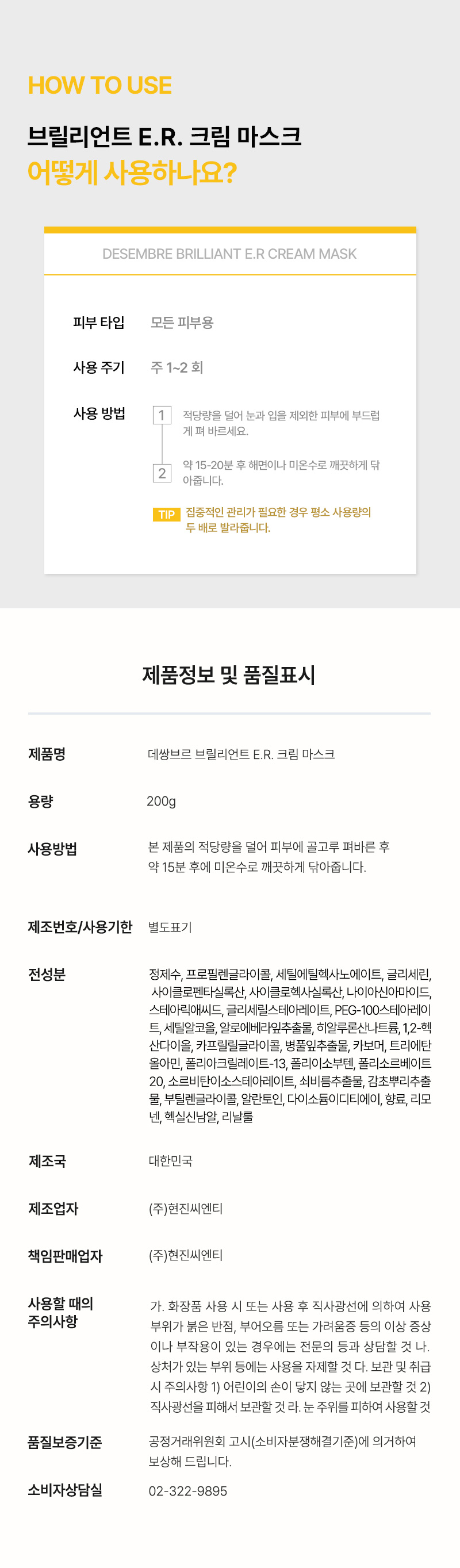 HOW TO USE

브릴리언트 E.R. 크림 마스크
어떻게 사용하나요?

DESEMBRE BRILLIANT E.R CREAM MASK

피부 타입
모든 피부용

사용 주기
주 1~2 회

사용 방법
1 적당량을 덜어 눈과 입을 제외한 피부에 부드럽게 펴 바르세요.
2 약 15-20분 후 해면이나 미온수로 깨끗하게 닦아줍니다.

TIP 집중적인 관리가 필요한 경우 평소 사용량의 두 배로 발라줍니다.

제품정보 및 품질표시

제품명
데쌍브르 브릴리언트 E.R. 크림 마스크

용량
200g

사용방법
본 제품의 적당량을 덜어 피부에 골고루 펴바른 후 약 15분 후에 미온수로 깨끗하게 닦아줍니다.

제조번호/사용기한
별도표기

전성분
정제수, 프로필렌글라이콜, 세틸에틸헥사노에이트, 글리세린, 사이클로펜타실록산, 사이클로헥사실록산, 나이아신아마이드, 스테아릭애씨드, 글리세릴스테아레이트, PEG-100스테아레이트, 세틸알코올, 알로에베라잎추출물, 히알루론산나트륨, 1,2-헥산다이올, 카프릴릴글라이콜, 병풀잎추출물, 카보머, 트리에탄올아민, 폴리아크릴레이트-13, 폴리이소부텐, 폴리소르베이트20, 소르비탄이소스테아레이트, 쇠비름추출물, 감초뿌리추출물, 부틸렌글라이콜, 알란토인, 다이소듐이디티에이, 향료, 리모넨, 헥실신남알, 리날룰

제조국
대한민국

제조업자
(주)현진씨엔티

책임판매업자
(주)현진씨엔티

사용할 때의
주의사항
가. 화장품 사용 시 또는 사용 후 직사광선에 의하여 사용부위가 붉은 반점, 부어오름 또는 가려움증 등의 이상 증상이나 부작용이 있는 경우에는 전문의 등과 상담할 것 나. 상처가 있는 부위 등에는 사용을 자제할 것 다. 보관 및 취급 시 주의사항 1) 어린이의 손이 닿지 않는 곳에 보관할 것 2) 직사광선을 피해서 보관할 것 라. 눈 주위를 피하여 사용할 것

품질보증기준
공정거래위원회 고시(소비자분쟁해결기준)에 의거하여 보상해 드립니다.

소비자상담실
02-322-9895